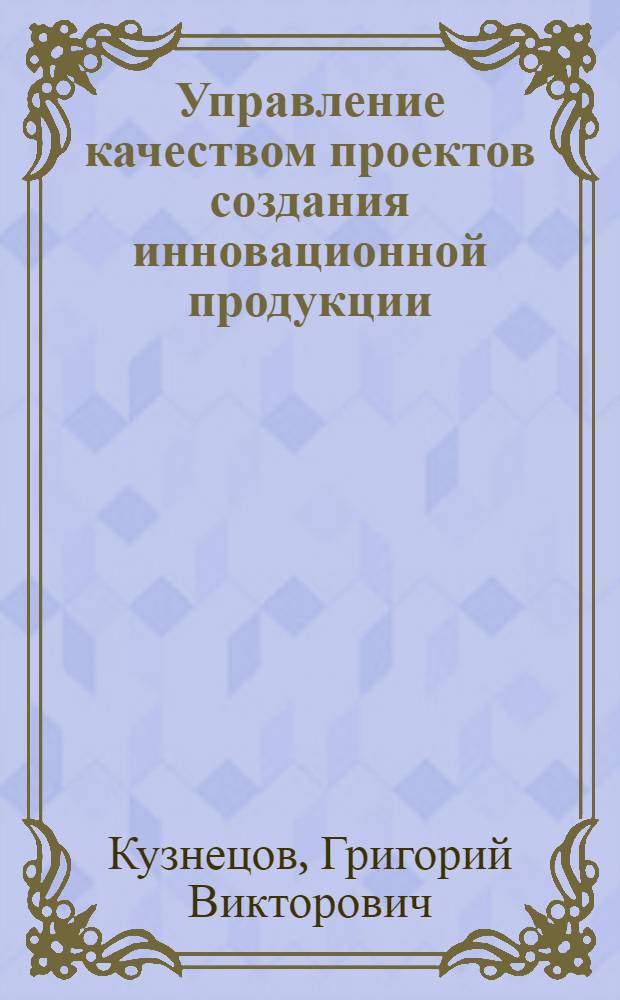 Управление качеством проектов создания инновационной продукции

Кузнецов, Григорий Викторович